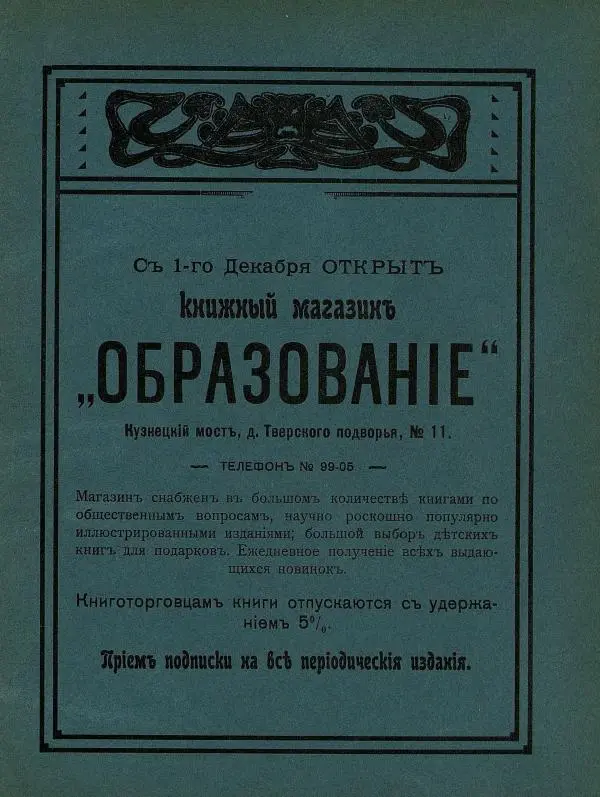 Съ 1-го Декабря ОТКРЫТЪ

книжный магазинъ

„ОБРАЗОВАНІЕ“

Кузнецкій мостъ, д. Тверского подворья, № 11.

— ТЕЛЕФОНЪ № 99-05 —

Магазинъ снабженъ въ большомъ количествѣ книгами по общественнымъ вопросамъ, научно роскошно популярно иллюстрированными изданіями; большой выборъ дѣтскихъ книгъ для подарковъ. Ежедневное полученіе всѣхъ выдающихся новинокъ.

Книготорговцамъ книги отпускаются съ удержаніемъ 5%.

Пріемъ подписки на всѣ періодическія изданія.